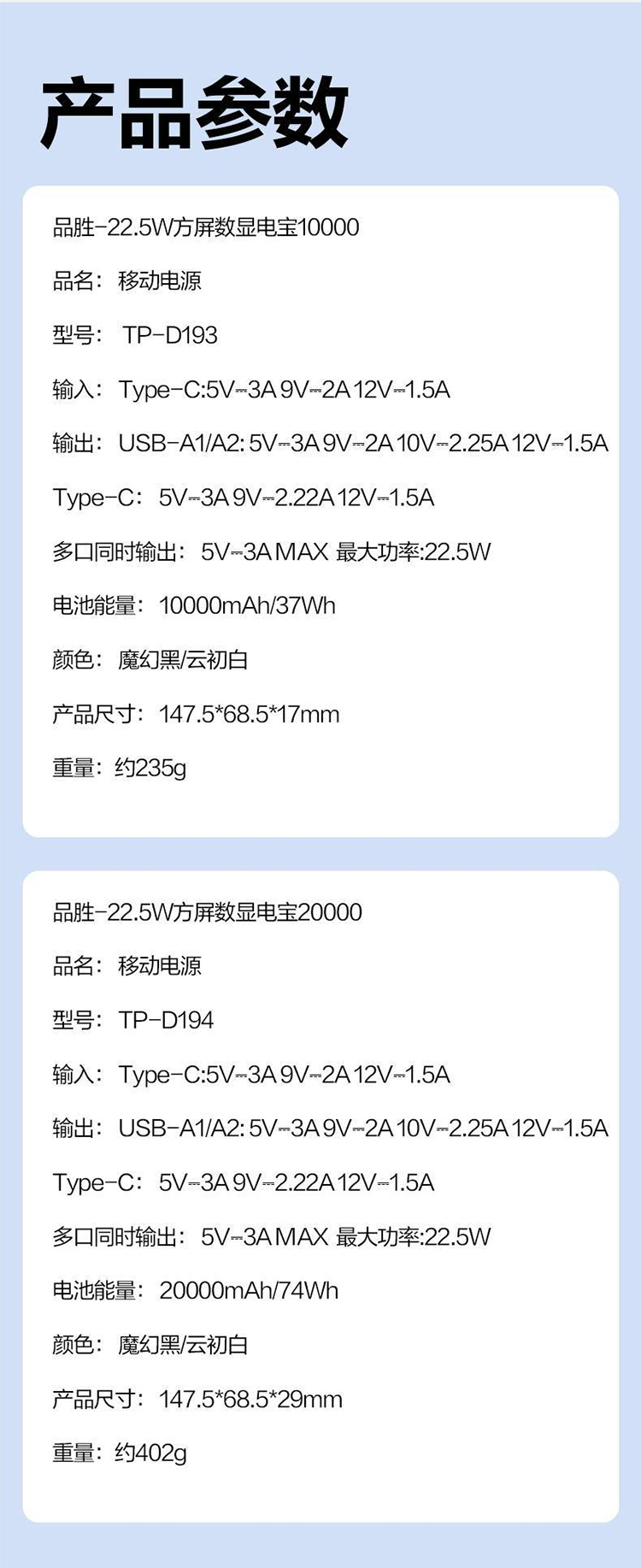 产品参数

品胜-22.5W方屏数显电宝10000

品名：移动电源

型号：TP-D193

输入：Type-C:5V⎓3A 9V⎓2A 12V⎓1.5A

输出：USB-A1/A2: 5V⎓3A 9V⎓2A 10V⎓2.25A 12V⎓1.5A

Type-C：5V⎓3A 9V⎓2.22A 12V⎓1.5A

多口同时输出：5V⎓3A MAX 最大功率:22.5W

电池能量：10000mAh/37Wh

颜色：魔幻黑/云初白

产品尺寸：147.5*68.5*17mm

重量：约235g

品胜-22.5W方屏数显电宝20000

品名：移动电源

型号：TP-D194

输入：Type-C:5V⎓3A 9V⎓2A 12V⎓1.5A

输出：USB-A1/A2: 5V⎓3A 9V⎓2A 10V⎓2.25A 12V⎓1.5A

Type-C：5V⎓3A 9V⎓2.22A 12V⎓1.5A

多口同时输出：5V⎓3A MAX 最大功率:22.5W

电池能量：20000mAh/74Wh

颜色：魔幻黑/云初白

产品尺寸：147.5*68.5*29mm

重量：约402g